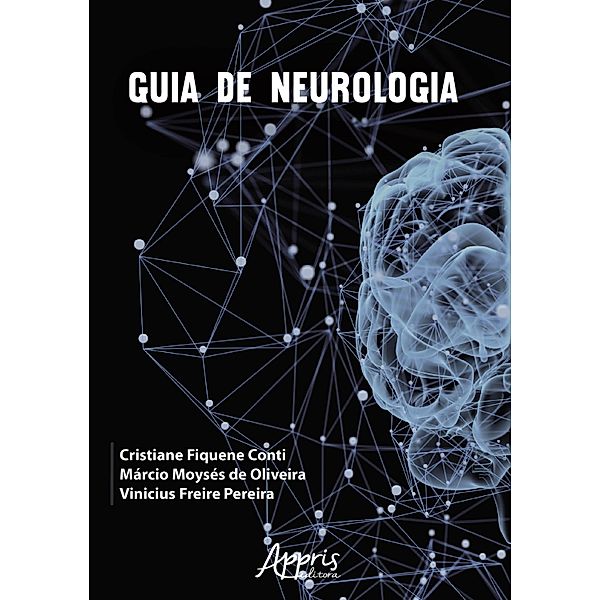 GUIA DE NEUROLOGIA

Cristiane Fiquene Conti
Márcio Moysés de Oliveira
Vinicius Freire Pereira

Appris editora